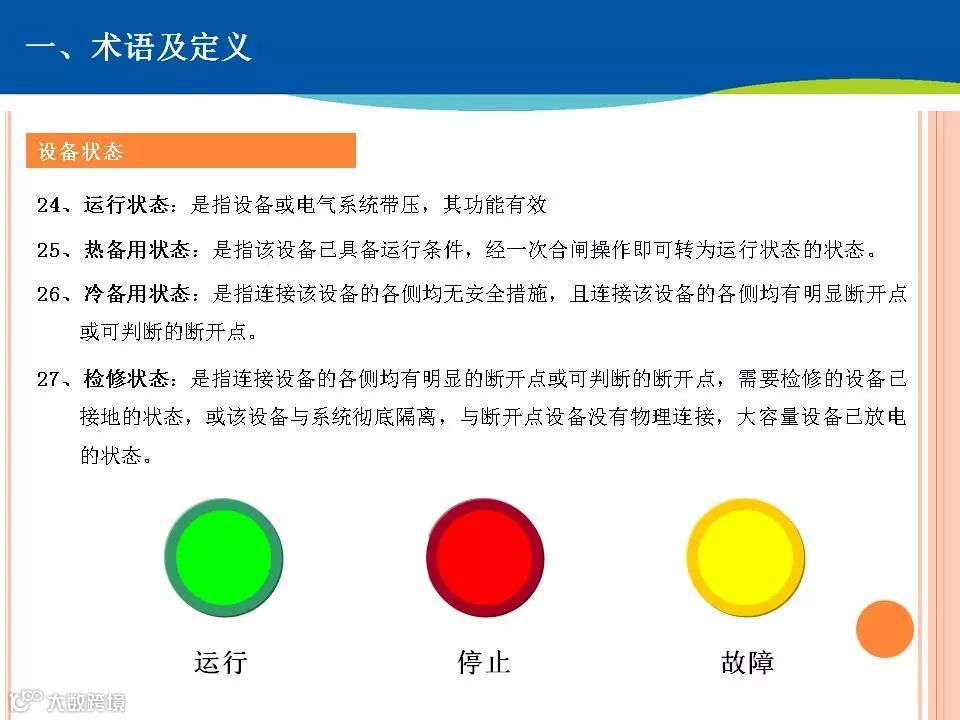 一、术语及定义

设备状态

24、运行状态：是指设备或电气系统带压，其功能有效

25、热备用状态：是指该设备已具备运行条件，经一次合闸操作即可转为运行状态的状态。

26、冷备用状态：是指连接该设备的各侧均无安全措施，且连接该设备的各侧均有明显断开点或可判断的断开点。

27、检修状态：是指连接设备的各侧均有明显的断开点或可判断的断开点，需要检修的设备已接地的状态，或该设备与系统彻底隔离，与断开点设备没有物理连接，大容量设备已放电的状态。

运行

停止

故障

大数跨境